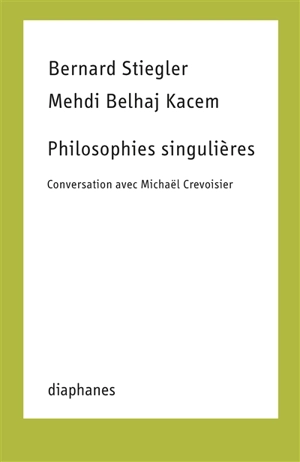 Bernard Stiegler
Mehdi Belhaj Kacem

Philosophies singulières

Conversation avec Michaël Crevoisier

diaphanes